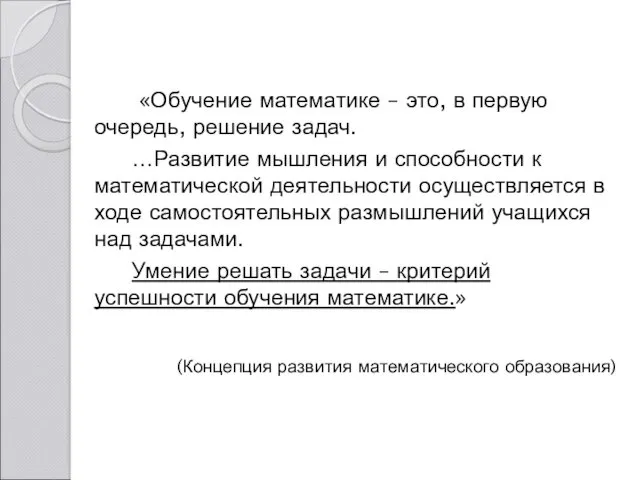 «Обучение математике – это, в первую очередь, решение задач.

…Развитие мышления и способности к математической деятельности осуществляется в ходе самостоятельных размышлений учащихся над задачами.

Умение решать задачи – критерий успешности обучения математике.»

(Концепция развития математического образования)